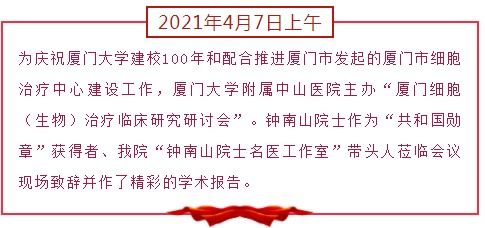 2021年4月7日上午

为庆祝厦门大学建校100年和配合推进厦门市发起的厦门市细胞治疗中心建设工作，厦门大学附属中山医院主办“厦门细胞（生物）治疗临床研究研讨会”。钟南山院士作为“共和国勋章”获得者、我院“钟南山院士名医工作室”带头人莅临会议现场致辞并作了精彩的学术报告。